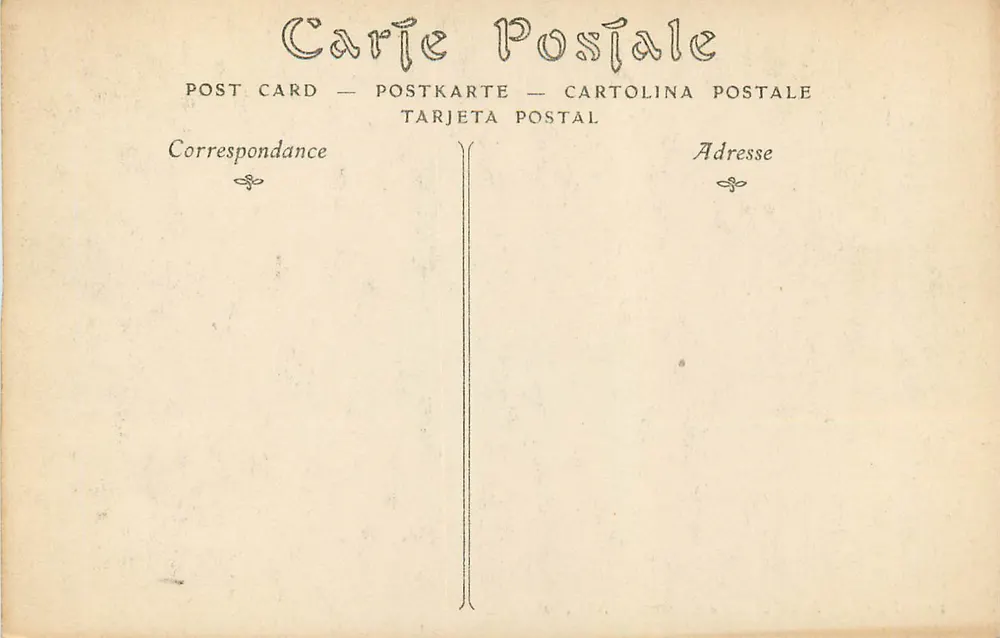 Carte Postale

POST CARD — POSTKARTE — CARTOLINA POSTALE
TARJETA POSTAL

Correspondance

Adresse